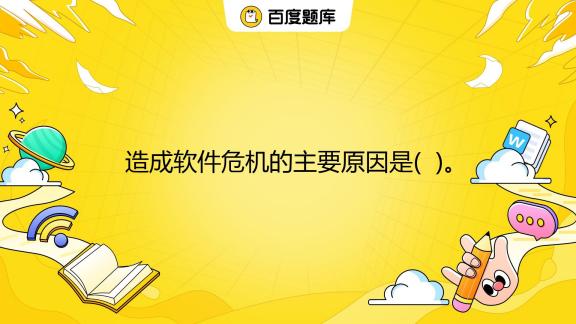 百度题库

造成软件危机的主要原因是( )。

W